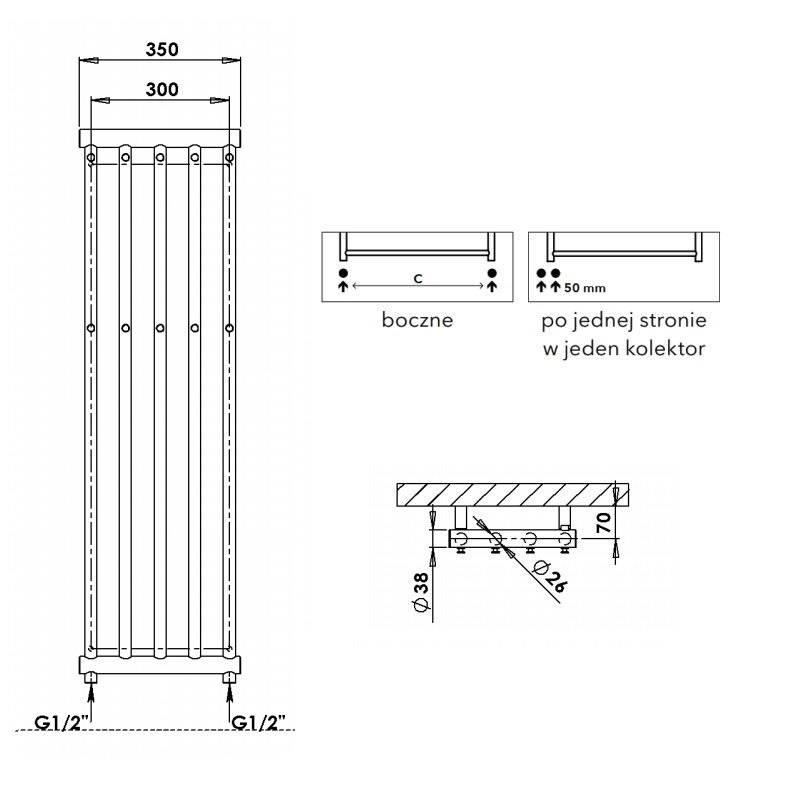 350
300
G1/2"
G1/2"
c
boczne
50 mm
po jednej stronie w jeden kolektor
70
Ø 38
Ø 26